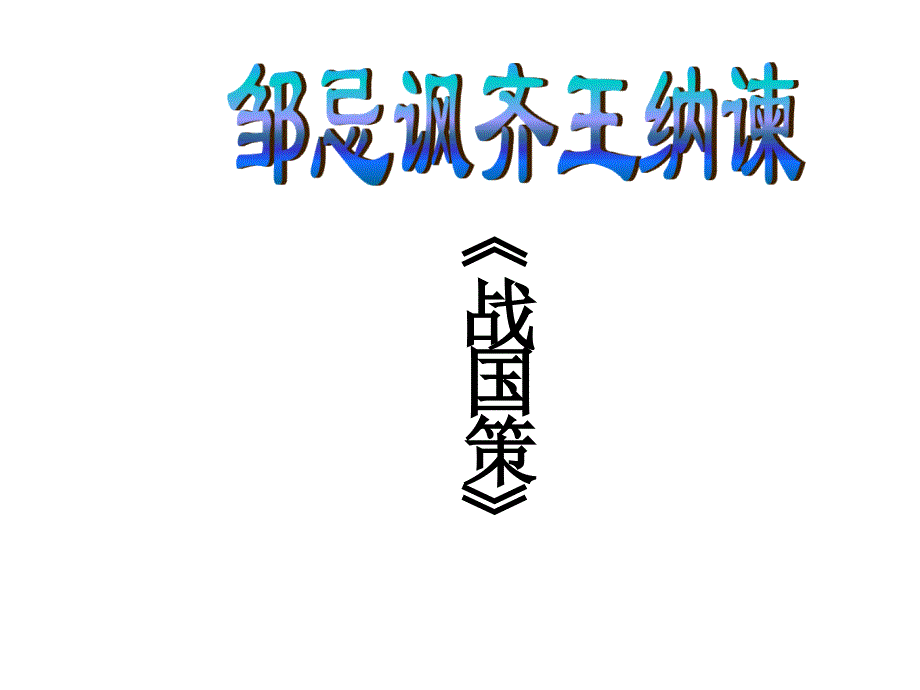 邹忌讽齐王纳谏

《战国策》